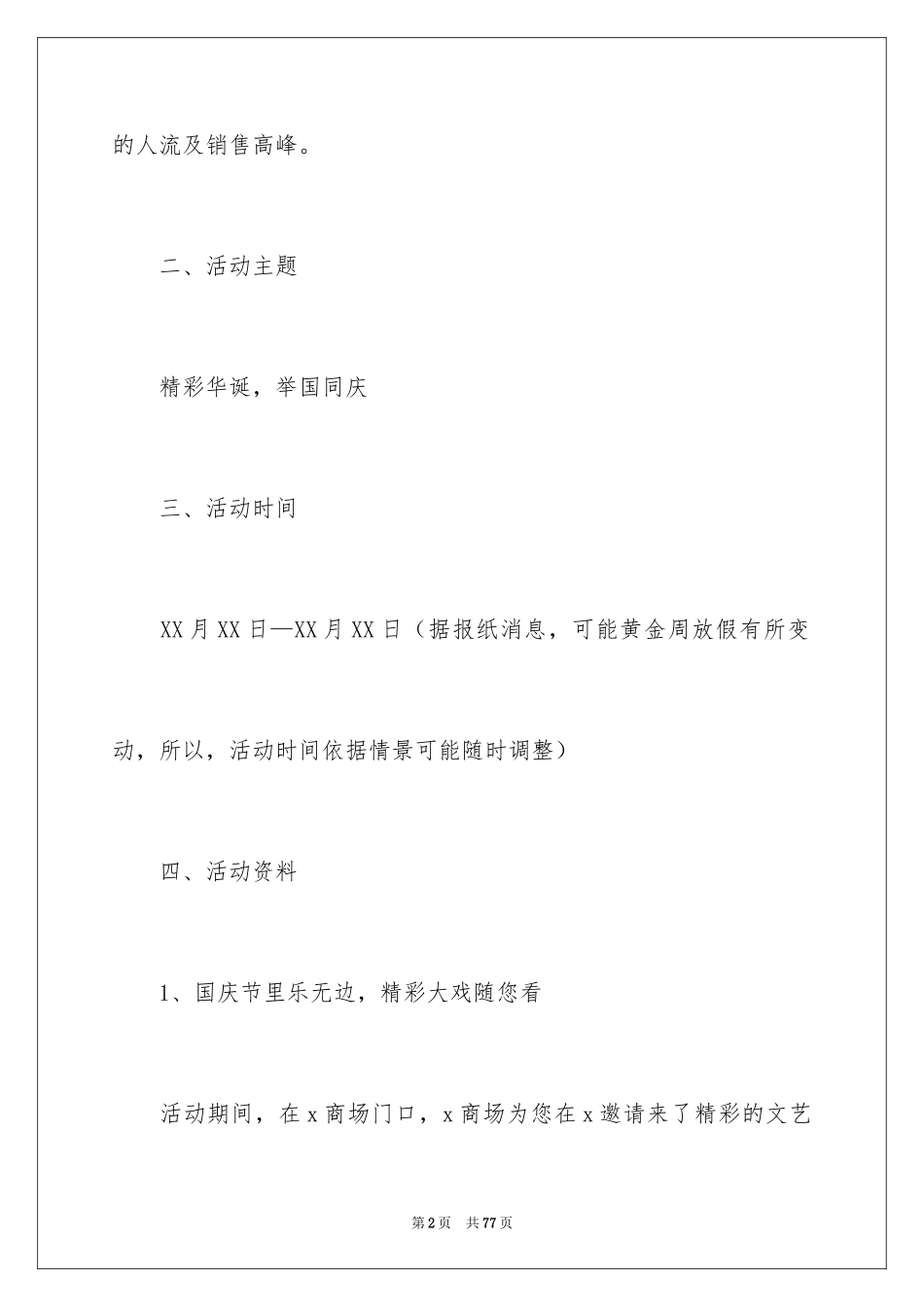 的人流及销售高峰。

二、活动主题

精彩华诞，举国同庆

三、活动时间

XX月XX日—XX月XX日（据报纸消息，可能黄金周放假有所变动，所以，活动时间依据情景可能随时调整）

四、活动资料

1、国庆节里乐无边，精彩大戏随您看

活动期间，在x商场门口，x商场为您在x邀请来了精彩的文艺

第2页　共77页